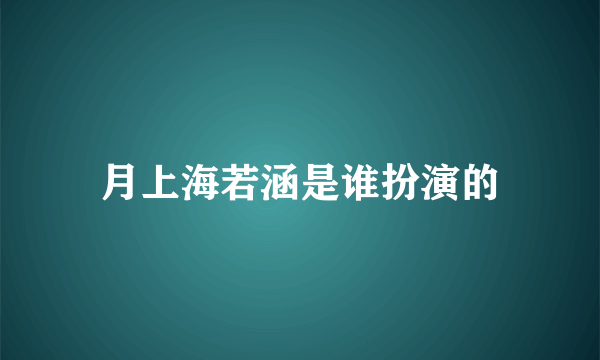 月上海若涵是谁扮演的